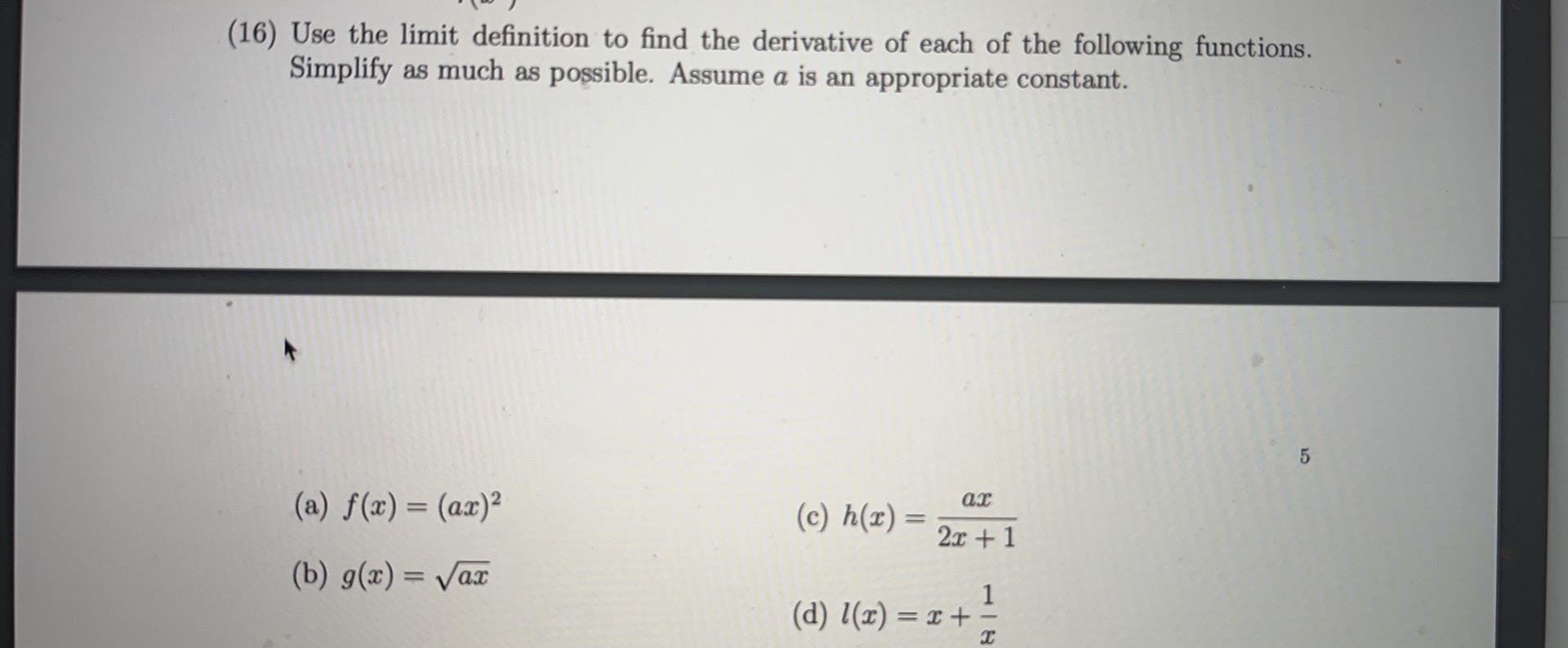 (16) Use the limit definition to find the derivative of each of the following functions. Simplify as much as possible. Assume $a$ is an appropriate constant.

5

(a) $f(x) = (ax)^2$

(b) $g(x) = \sqrt{ax}$

(c) $h(x) = \frac{ax}{2x+1}$

(d) $l(x) = x + \frac{1}{x}$